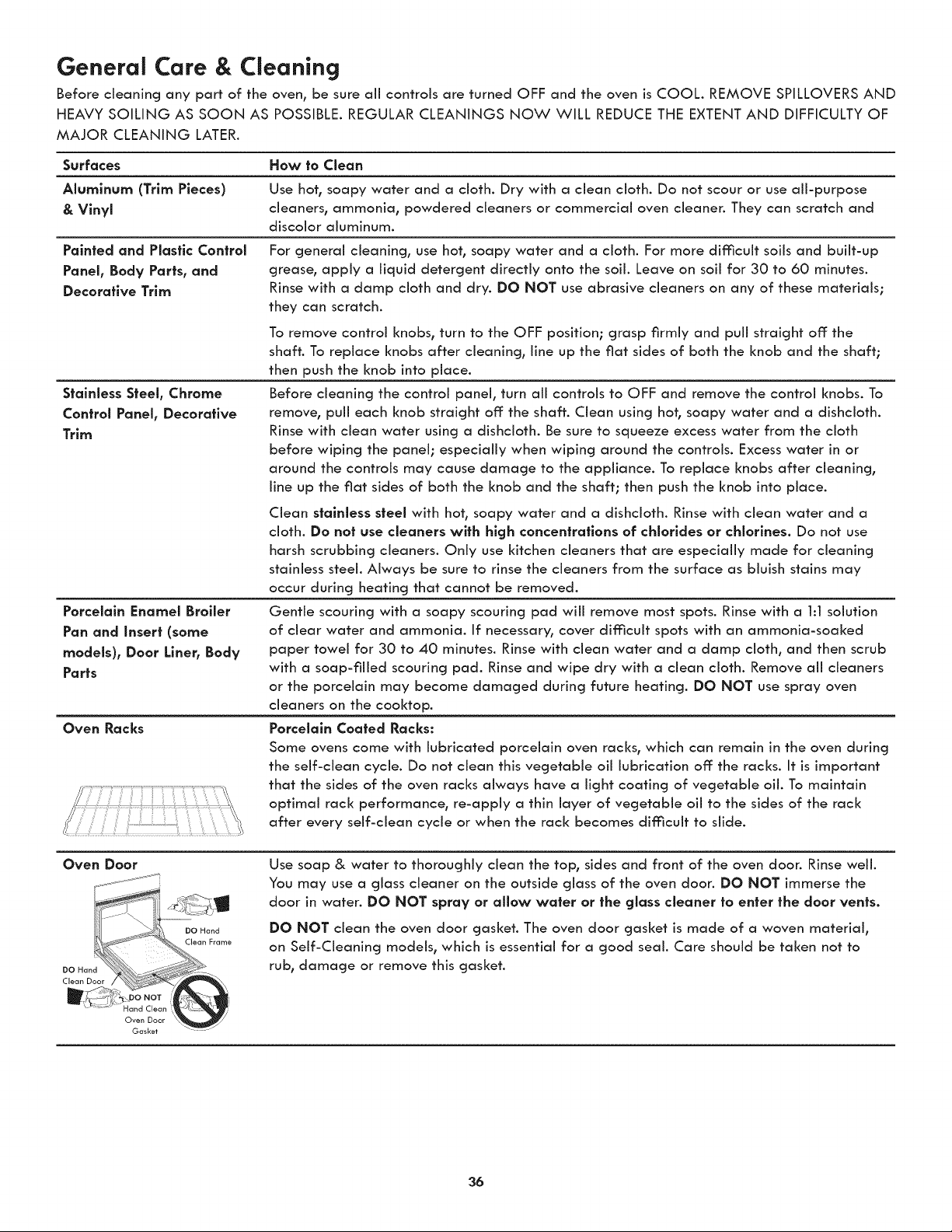 General Care & Cleaning

Before cleaning any part of the oven, be sure all controls are turned OFF and the oven is COOL. REMOVE SPILLOVERS AND HEAVY SOILING AS SOON AS POSSIBLE. REGULAR CLEANINGS NOW WILL REDUCE THE EXTENT AND DIFFICULTY OF MAJOR CLEANING LATER.

| Surfaces | How to Clean |
|---|---|
| Aluminum (Trim Pieces) & Vinyl | Use hot, soapy water and a cloth. Dry with a clean cloth. Do not scour or use all-purpose cleaners, ammonia, powdered cleaners or commercial oven cleaner. They can scratch and discolor aluminum. |
| Painted and Plastic Control Panel, Body Parts, and Decorative Trim | For general cleaning, use hot, soapy water and a cloth. For more difficult soils and built-up grease, apply a liquid detergent directly onto the soil. Leave on soil for 30 to 60 minutes. Rinse with a damp cloth and dry. DO NOT use abrasive cleaners on any of these materials; they can scratch. To remove control knobs, turn to the OFF position; grasp firmly and pull straight off the shaft. To replace knobs after cleaning, line up the flat sides of both the knob and the shaft; then push the knob into place. |
| Stainless Steel, Chrome Control Panel, Decorative Trim | Before cleaning the control panel, turn all controls to OFF and remove the control knobs. To remove, pull each knob straight off the shaft. Clean using hot, soapy water and a dishcloth. Rinse with clean water using a dishcloth. Be sure to squeeze excess water from the cloth before wiping the panel; especially when wiping around the controls. Excess water in or around the controls may cause damage to the appliance. To replace knobs after cleaning, line up the flat sides of both the knob and the shaft; then push the knob into place. Clean stainless steel with hot, soapy water and a dishcloth. Rinse with clean water and a cloth. Do not use cleaners with high concentrations of chlorides or chlorines. Do not use harsh scrubbing cleaners. Only use kitchen cleaners that are especially made for cleaning stainless steel. Always be sure to rinse the cleaners from the surface as bluish stains may occur during heating that cannot be removed. |
| Porcelain Enamel Broiler Pan and Insert (some models), Door Liner, Body Parts | Gentle scouring with a soapy scouring pad will remove most spots. Rinse with a 1:1 solution of clear water and ammonia. If necessary, cover difficult spots with an ammonia-soaked paper towel for 30 to 40 minutes. Rinse with clean water and a damp cloth, and then scrub with a soap-filled scouring pad. Rinse and wipe dry with a clean cloth. Remove all cleaners or the porcelain may become damaged during future heating. DO NOT use spray oven cleaners on the cooktop. |
| Oven Racks | Porcelain Coated Racks: Some ovens come with lubricated porcelain oven racks, which can remain in the oven during the self-clean cycle. Do not clean this vegetable oil lubrication off the racks. It is important that the sides of the oven racks always have a light coating of vegetable oil. To maintain optimal rack performance, re-apply a thin layer of vegetable oil to the sides of the rack after every self-clean cycle or when the rack becomes difficult to slide. |
| Oven Door DO Hand Clean Frame DO Hand Clean Door DO NOT Hand Clean Oven Door Gasket | Use soap & water to thoroughly clean the top, sides and front of the oven door. Rinse well. You may use a glass cleaner on the outside glass of the oven door. DO NOT immerse the door in water. DO NOT spray or allow water or the glass cleaner to enter the door vents. DO NOT clean the oven door gasket. The oven door gasket is made of a woven material, on Self-Cleaning models, which is essential for a good seal. Care should be taken not to rub, damage or remove this gasket. |

36